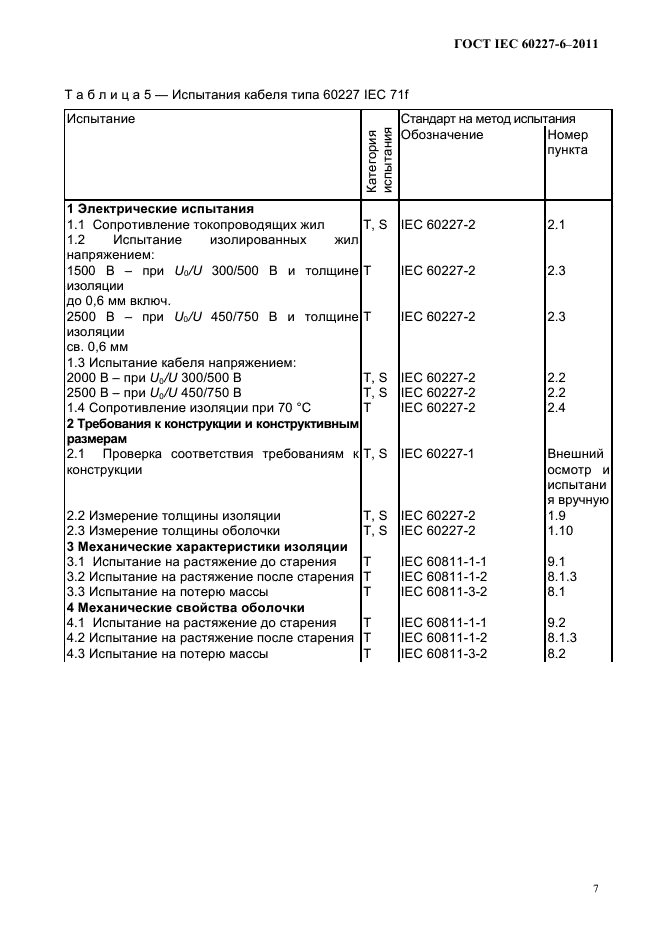 ГОСТ IEC 60227-6–2011

Т а б л и ц а 5 — Испытания кабеля типа 60227 IEC 71f

| Испытание | Категория испытания | Стандарт на метод испытания Обозначение | Номер пункта |
|---|---|---|---|
| **1 Электрические испытания** | | | |
| 1.1 Сопротивление токопроводящих жил | T, S | IEC 60227-2 | 2.1 |
| 1.2 Испытание изолированных жил напряжением: | | | |
| 1500 В – при $U_0/U$ 300/500 В и толщине изоляции до 0,6 мм включ. | T | IEC 60227-2 | 2.3 |
| 2500 В – при $U_0/U$ 450/750 В и толщине изоляции св. 0,6 мм | T | IEC 60227-2 | 2.3 |
| 1.3 Испытание кабеля напряжением: | | | |
| 2000 В – при $U_0/U$ 300/500 В | T, S | IEC 60227-2 | 2.2 |
| 2500 В – при $U_0/U$ 450/750 В | T, S | IEC 60227-2 | 2.2 |
| 1.4 Сопротивление изоляции при 70 °С | T | IEC 60227-2 | 2.4 |
| **2 Требования к конструкции и конструктивным размерам** | | | |
| 2.1 Проверка соответствия требованиям к конструкции | T, S | IEC 60227-1 | Внешний осмотр и испытания вручную |
| 2.2 Измерение толщины изоляции | T, S | IEC 60227-2 | 1.9 |
| 2.3 Измерение толщины оболочки | T, S | IEC 60227-2 | 1.10 |
| **3 Механические характеристики изоляции** | | | |
| 3.1 Испытание на растяжение до старения | T | IEC 60811-1-1 | 9.1 |
| 3.2 Испытание на растяжение после старения | T | IEC 60811-1-2 | 8.1.3 |
| 3.3 Испытание на потерю массы | T | IEC 60811-3-2 | 8.1 |
| **4 Механические свойства оболочки** | | | |
| 4.1 Испытание на растяжение до старения | T | IEC 60811-1-1 | 9.2 |
| 4.2 Испытание на растяжение после старения | T | IEC 60811-1-2 | 8.1.3 |
| 4.3 Испытание на потерю массы | T | IEC 60811-3-2 | 8.2 |

7